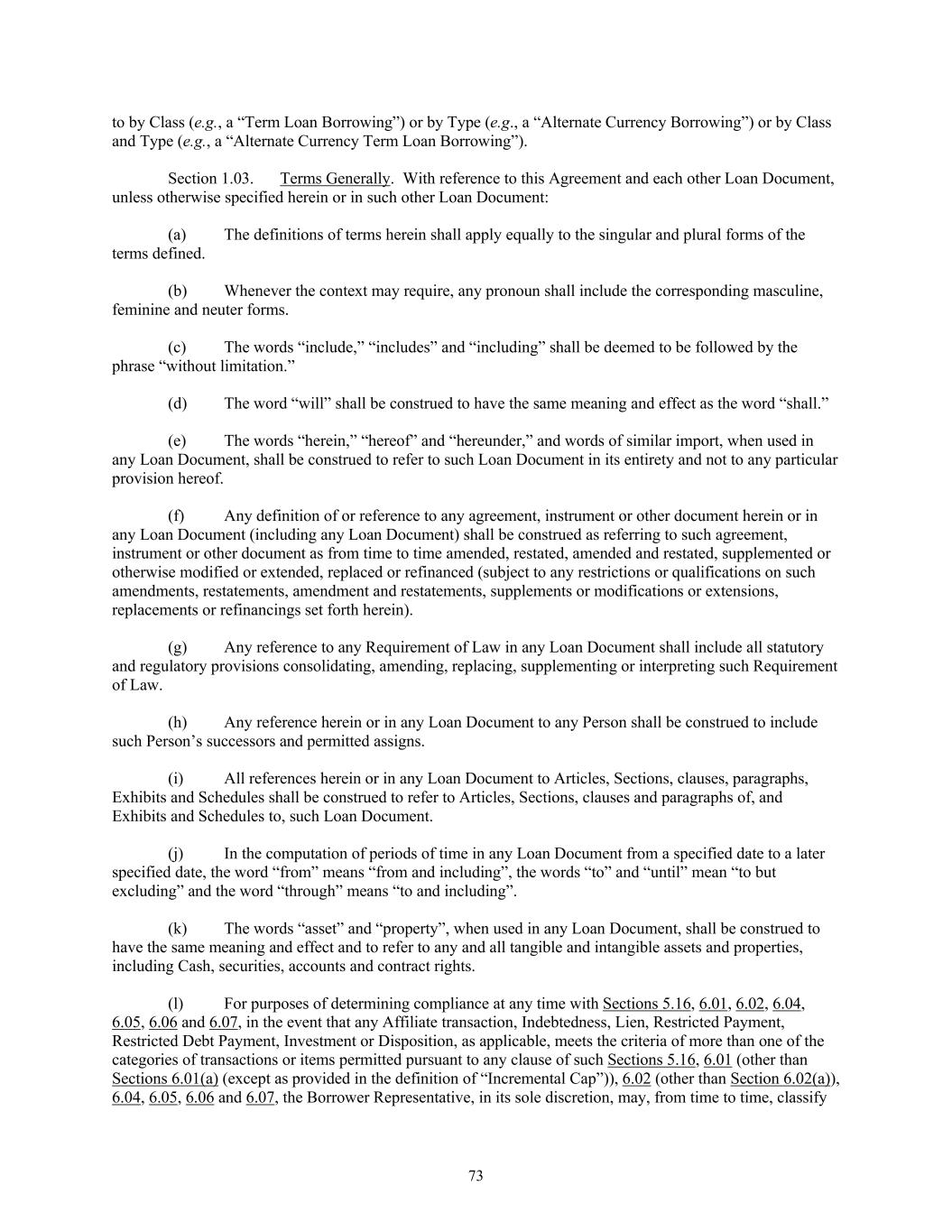 to by Class (e.g., a “Term Loan Borrowing”) or by Type (e.g., a “Alternate Currency Borrowing”) or by Class and Type (e.g., a “Alternate Currency Term Loan Borrowing”).

Section 1.03. Terms Generally. With reference to this Agreement and each other Loan Document, unless otherwise specified herein or in such other Loan Document:

(a) The definitions of terms herein shall apply equally to the singular and plural forms of the terms defined.

(b) Whenever the context may require, any pronoun shall include the corresponding masculine, feminine and neuter forms.

(c) The words “include,” “includes” and “including” shall be deemed to be followed by the phrase “without limitation.”

(d) The word “will” shall be construed to have the same meaning and effect as the word “shall.”

(e) The words “herein,” “hereof” and “hereunder,” and words of similar import, when used in any Loan Document, shall be construed to refer to such Loan Document in its entirety and not to any particular provision hereof.

(f) Any definition of or reference to any agreement, instrument or other document herein or in any Loan Document (including any Loan Document) shall be construed as referring to such agreement, instrument or other document as from time to time amended, restated, amended and restated, supplemented or otherwise modified or extended, replaced or refinanced (subject to any restrictions or qualifications on such amendments, restatements, amendment and restatements, supplements or modifications or extensions, replacements or refinancings set forth herein).

(g) Any reference to any Requirement of Law in any Loan Document shall include all statutory and regulatory provisions consolidating, amending, replacing, supplementing or interpreting such Requirement of Law.

(h) Any reference herein or in any Loan Document to any Person shall be construed to include such Person’s successors and permitted assigns.

(i) All references herein or in any Loan Document to Articles, Sections, clauses, paragraphs, Exhibits and Schedules shall be construed to refer to Articles, Sections, clauses and paragraphs of, and Exhibits and Schedules to, such Loan Document.

(j) In the computation of periods of time in any Loan Document from a specified date to a later specified date, the word “from” means “from and including”, the words “to” and “until” mean “to but excluding” and the word “through” means “to and including”.

(k) The words “asset” and “property”, when used in any Loan Document, shall be construed to have the same meaning and effect and to refer to any and all tangible and intangible assets and properties, including Cash, securities, accounts and contract rights.

(l) For purposes of determining compliance at any time with Sections 5.16, 6.01, 6.02, 6.04, 6.05, 6.06 and 6.07, in the event that any Affiliate transaction, Indebtedness, Lien, Restricted Payment, Restricted Debt Payment, Investment or Disposition, as applicable, meets the criteria of more than one of the categories of transactions or items permitted pursuant to any clause of such Sections 5.16, 6.01 (other than Sections 6.01(a) (except as provided in the definition of “Incremental Cap”)), 6.02 (other than Section 6.02(a)), 6.04, 6.05, 6.06 and 6.07, the Borrower Representative, in its sole discretion, may, from time to time, classify

73